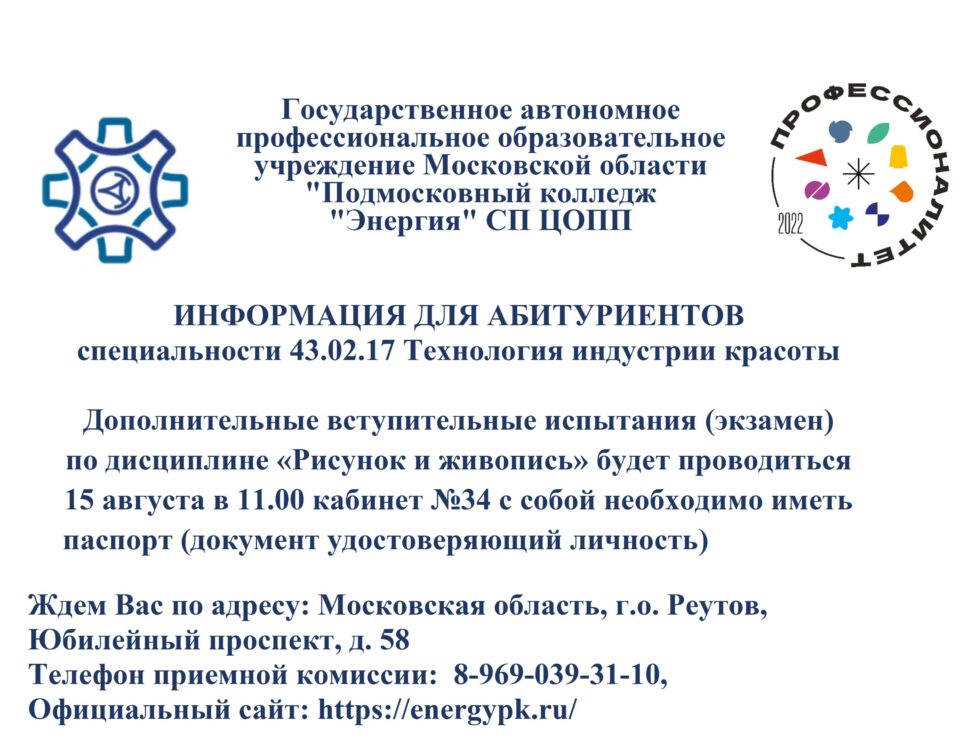 Государственное автономное профессиональное образовательное учреждение Московской области "Подмосковный колледж "Энергия" СП ЦОПП

ПРОФЕССИОНАЛИТЕТ
2022

ИНФОРМАЦИЯ ДЛЯ АБИТУРИЕНТОВ
специальности 43.02.17 Технология индустрии красоты

Дополнительные вступительные испытания (экзамен) по дисциплине «Рисунок и живопись» будет проводиться 15 августа в 11.00 кабинет №34 с собой необходимо иметь паспорт (документ удостоверяющий личность)

Ждем Вас по адресу: Московская область, г.о. Реутов, Юбилейный проспект, д. 58
Телефон приемной комиссии: 8-969-039-31-10,
Официальный сайт: https://energypk.ru/